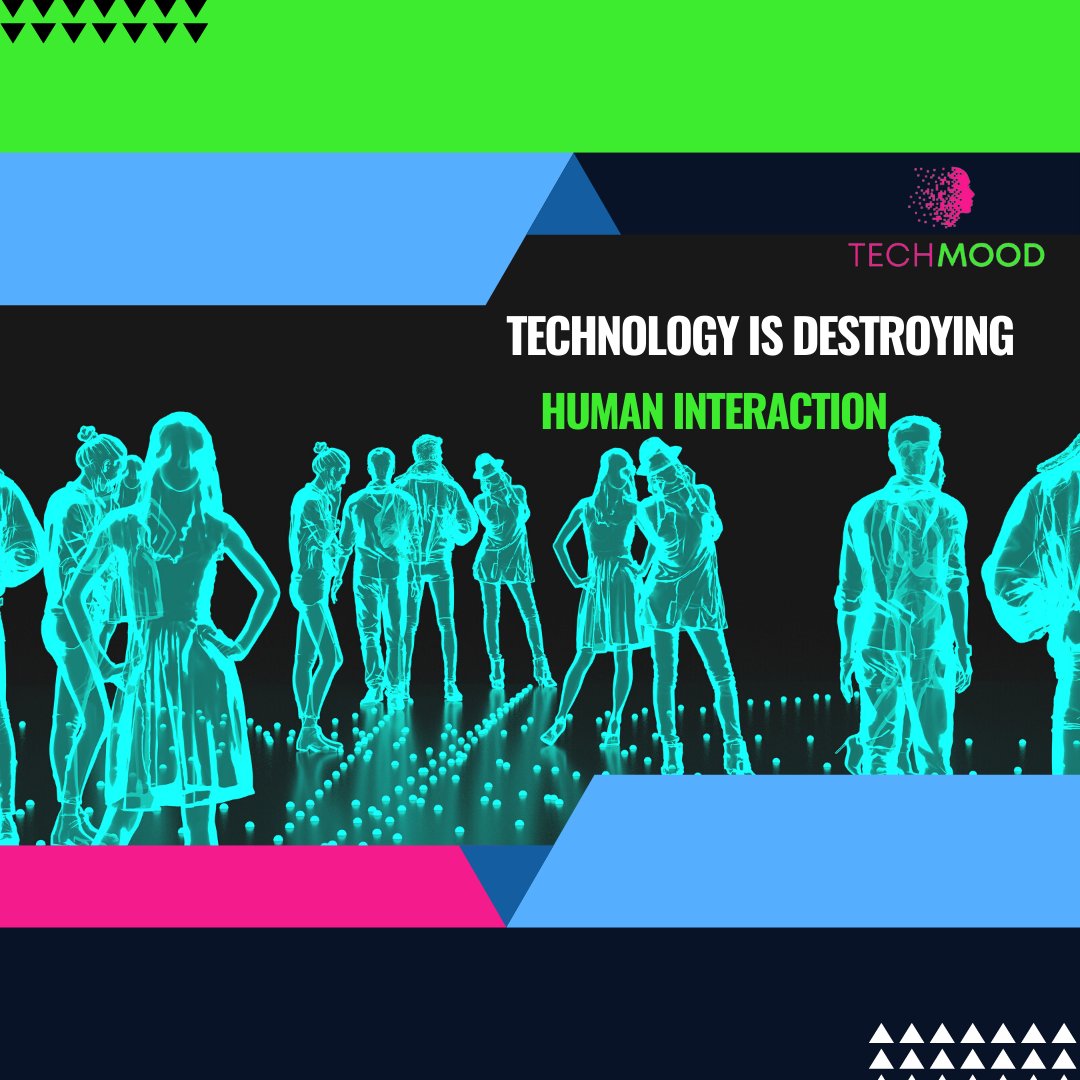 TECHMOOD

TECHNOLOGY IS DESTROYING

HUMAN INTERACTION